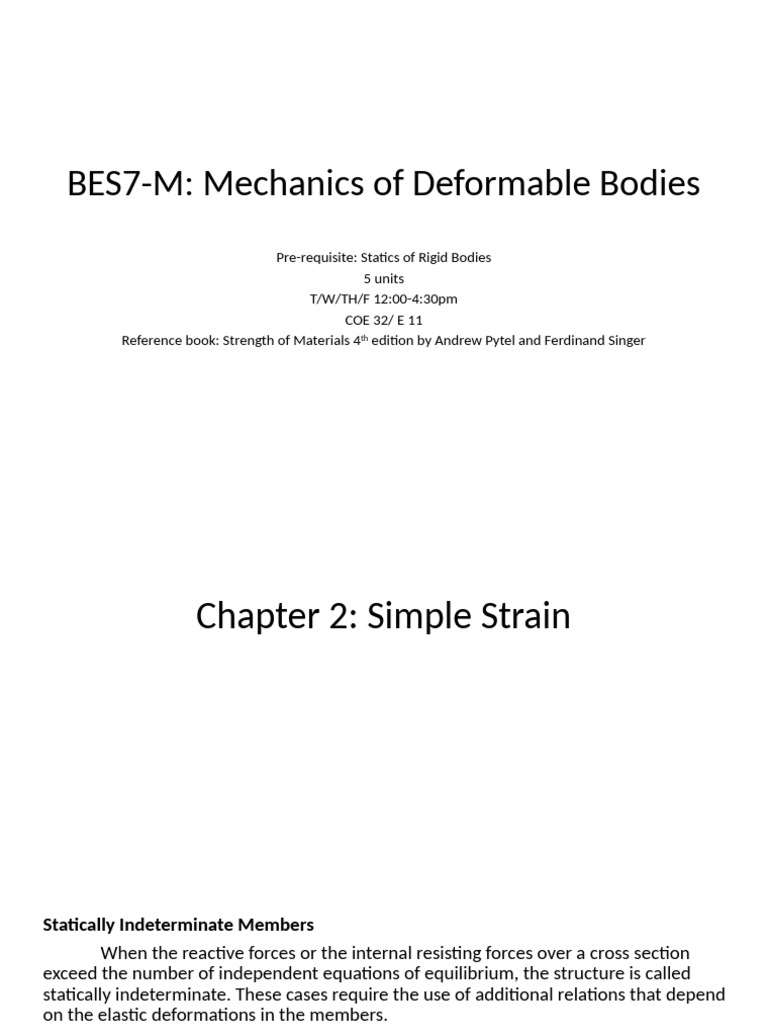 BES7-M: Mechanics of Deformable Bodies

Pre-requisite: Statics of Rigid Bodies
5 units
T/W/TH/F 12:00-4:30pm
COE 32/ E 11
Reference book: Strength of Materials 4$^{th}$ edition by Andrew Pytel and Ferdinand Singer

Chapter 2: Simple Strain

Statically Indeterminate Members

When the reactive forces or the internal resisting forces over a cross section exceed the number of independent equations of equilibrium, the structure is called statically indeterminate. These cases require the use of additional relations that depend on the elastic deformations in the members.